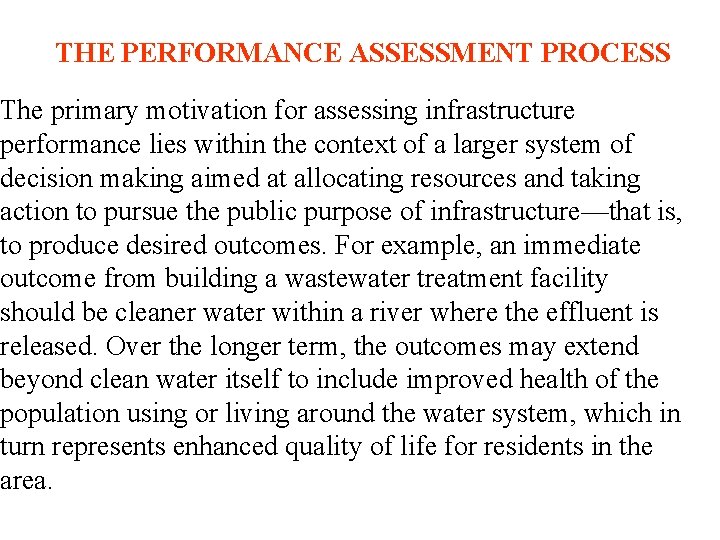 THE PERFORMANCE ASSESSMENT PROCESS

The primary motivation for assessing infrastructure performance lies within the context of a larger system of decision making aimed at allocating resources and taking action to pursue the public purpose of infrastructure—that is, to produce desired outcomes. For example, an immediate outcome from building a wastewater treatment facility should be cleaner water within a river where the effluent is released. Over the longer term, the outcomes may extend beyond clean water itself to include improved health of the population using or living around the water system, which in turn represents enhanced quality of life for residents in the area.